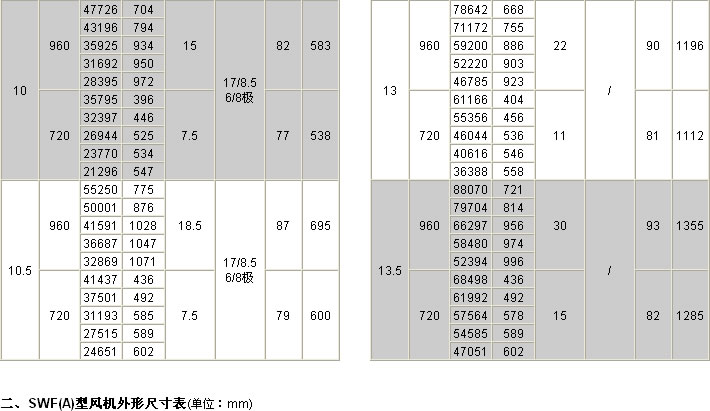 | 10 | 960 | 47726 | 704 | 15 | 17/8.5 6/8极 | 82 | 583 |
|---|---|---|---|---|---|---|---|
|  |  | 43196 | 794 |  |  |  |  |
|  |  | 35925 | 934 |  |  |  |  |
|  |  | 31692 | 950 |  |  |  |  |
|  |  | 28395 | 972 |  |  |  |  |
|  | 720 | 35795 | 396 | 7.5 |  | 77 | 538 |
|  |  | 32397 | 446 |  |  |  |  |
|  |  | 26944 | 525 |  |  |  |  |
|  |  | 23770 | 534 |  |  |  |  |
|  |  | 21296 | 547 |  |  |  |  |
| 10.5 | 960 | 55250 | 775 | 18.5 | 17/8.5 6/8极 | 87 | 695 |
|  |  | 50001 | 876 |  |  |  |  |
|  |  | 41591 | 1028 |  |  |  |  |
|  |  | 36687 | 1047 |  |  |  |  |
|  |  | 32869 | 1071 |  |  |  |  |
|  | 720 | 41437 | 436 | 7.5 |  | 79 | 600 |
|  |  | 37501 | 492 |  |  |  |  |
|  |  | 31193 | 585 |  |  |  |  |
|  |  | 27515 | 589 |  |  |  |  |
|  |  | 24651 | 602 |  |  |  |  |

| 13 | 960 | 78642 | 668 | 22 | / | 90 | 1196 |
|---|---|---|---|---|---|---|---|
|  |  | 71172 | 755 |  |  |  |  |
|  |  | 59200 | 886 |  |  |  |  |
|  |  | 52220 | 903 |  |  |  |  |
|  |  | 46785 | 923 |  |  |  |  |
|  | 720 | 61166 | 404 | 11 |  | 81 | 1112 |
|  |  | 55356 | 456 |  |  |  |  |
|  |  | 46044 | 536 |  |  |  |  |
|  |  | 40616 | 546 |  |  |  |  |
|  |  | 36388 | 558 |  |  |  |  |
| 13.5 | 960 | 88070 | 721 | 30 | / | 93 | 1355 |
|  |  | 79704 | 814 |  |  |  |  |
|  |  | 66297 | 956 |  |  |  |  |
|  |  | 58480 | 974 |  |  |  |  |
|  |  | 52394 | 996 |  |  |  |  |
|  | 720 | 68498 | 436 | 15 |  | 82 | 1285 |
|  |  | 61992 | 492 |  |  |  |  |
|  |  | 57564 | 578 |  |  |  |  |
|  |  | 54585 | 589 |  |  |  |  |
|  |  | 47051 | 602 |  |  |  |  |

二、SWF(A)型风机外形尺寸表(单位：mm)